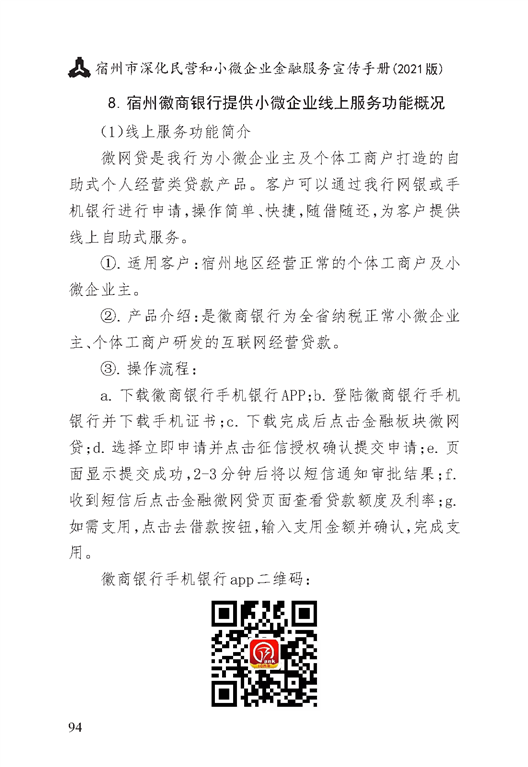 宿州市深化民营和小微企业金融服务宣传手册(2021版)

8. 宿州徽商银行提供小微企业线上服务功能概况

(1)线上服务功能简介

微网贷是我行为小微企业主及个体工商户打造的自助式个人经营类贷款产品。客户可以通过我行网银或手机银行进行申请,操作简单、快捷,随借随还,为客户提供线上自助式服务。

①. 适用客户:宿州地区经营正常的个体工商户及小微企业主。

②. 产品介绍:是徽商银行为全省纳税正常小微企业主、个体工商户研发的互联网经营贷款。

③. 操作流程:

a. 下载徽商银行手机银行APP;b. 登陆徽商银行手机银行并下载手机证书;c. 下载完成后点击金融板块微网贷;d. 选择立即申请并点击征信授权确认提交申请;e. 页面显示提交成功,2-3分钟后将以短信通知审批结果;f. 收到短信后点击金融微网贷页面查看贷款额度及利率;g. 如需支用,点击去借款按钮,输入支用金额并确认,完成支用。

徽商银行手机银行app二维码:

94